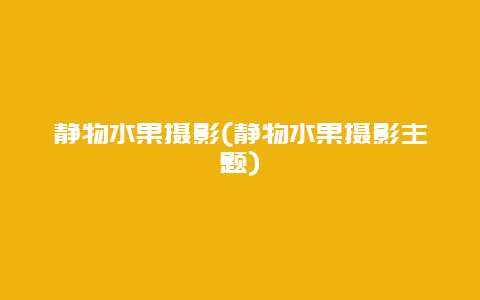 静物水果摄影(静物水果摄影主题)